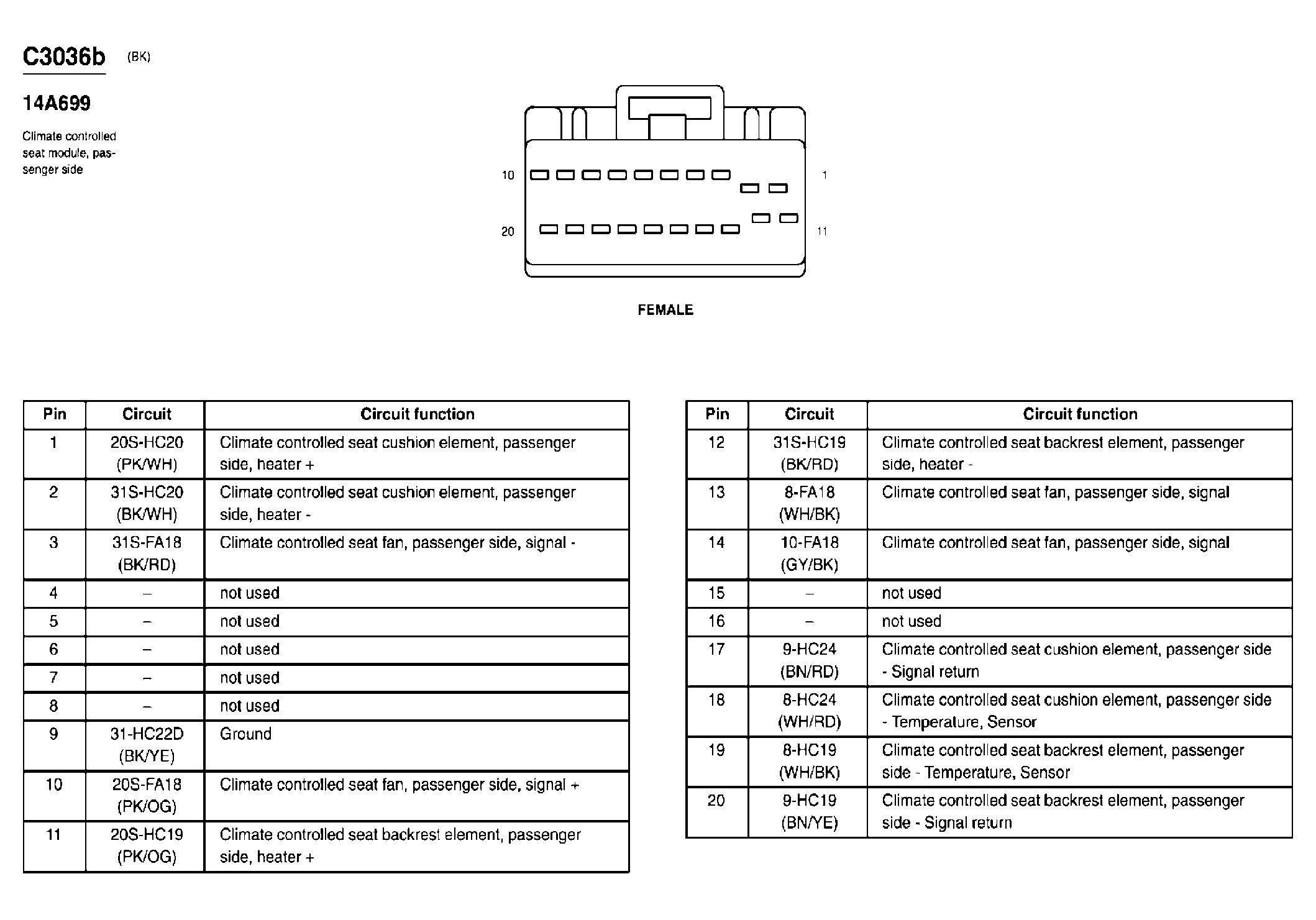 C3036b (BK)

14A699

Climate controlled seat module, passenger side

10

1

20

11

FEMALE

| Pin | Circuit | Circuit function |
|---|---|---|
| 1 | 20S-HC20 (PK/WH) | Climate controlled seat cushion element, passenger side, heater + |
| 2 | 31S-HC20 (BK/WH) | Climate controlled seat cushion element, passenger side, heater - |
| 3 | 31S-FA18 (BK/RD) | Climate controlled seat fan, passenger side, signal - |
| 4 | – | not used |
| 5 | – | not used |
| 6 | – | not used |
| 7 | – | not used |
| 8 | – | not used |
| 9 | 31-HC22D (BK/YE) | Ground |
| 10 | 20S-FA18 (PK/OG) | Climate controlled seat fan, passenger side, signal + |
| 11 | 20S-HC19 (PK/OG) | Climate controlled seat backrest element, passenger side, heater + |

| Pin | Circuit | Circuit function |
|---|---|---|
| 12 | 31S-HC19 (BK/RD) | Climate controlled seat backrest element, passenger side, heater - |
| 13 | 8-FA18 (WH/BK) | Climate controlled seat fan, passenger side, signal |
| 14 | 10-FA18 (GY/BK) | Climate controlled seat fan, passenger side, signal |
| 15 | – | not used |
| 16 | – | not used |
| 17 | 9-HC24 (BN/RD) | Climate controlled seat cushion element, passenger side - Signal return |
| 18 | 8-HC24 (WH/RD) | Climate controlled seat cushion element, passenger side - Temperature, Sensor |
| 19 | 8-HC19 (WH/BK) | Climate controlled seat backrest element, passenger side - Temperature, Sensor |
| 20 | 9-HC19 (BN/YE) | Climate controlled seat backrest element, passenger side - Signal return |